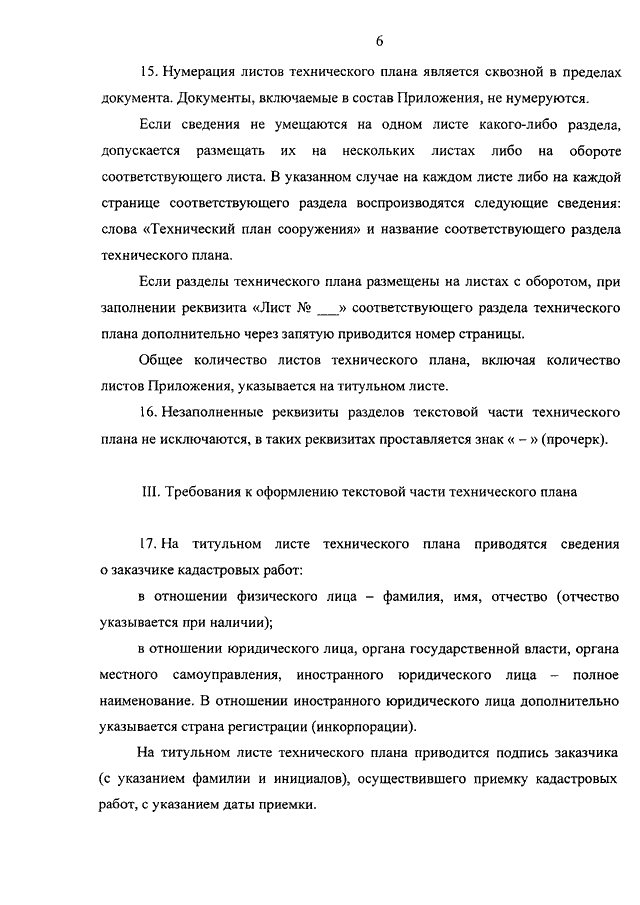 6

15. Нумерация листов технического плана является сквозной в пределах документа. Документы, включаемые в состав Приложения, не нумеруются.

Если сведения не умещаются на одном листе какого-либо раздела, допускается размещать их на нескольких листах либо на обороте соответствующего листа. В указанном случае на каждом листе либо на каждой странице соответствующего раздела воспроизводятся следующие сведения: слова «Технический план сооружения» и название соответствующего раздела технического плана.

Если разделы технического плана размещены на листах с оборотом, при заполнении реквизита «Лист № ___» соответствующего раздела технического плана дополнительно через запятую приводится номер страницы.

Общее количество листов технического плана, включая количество листов Приложения, указывается на титульном листе.

16. Незаполненные реквизиты разделов текстовой части технического плана не исключаются, в таких реквизитах проставляется знак « – » (прочерк).

III. Требования к оформлению текстовой части технического плана

17. На титульном листе технического плана приводятся сведения о заказчике кадастровых работ:

в отношении физического лица – фамилия, имя, отчество (отчество указывается при наличии);

в отношении юридического лица, органа государственной власти, органа местного самоуправления, иностранного юридического лица – полное наименование. В отношении иностранного юридического лица дополнительно указывается страна регистрации (инкорпорации).

На титульном листе технического плана приводится подпись заказчика (с указанием фамилии и инициалов), осуществившего приемку кадастровых работ, с указанием даты приемки.